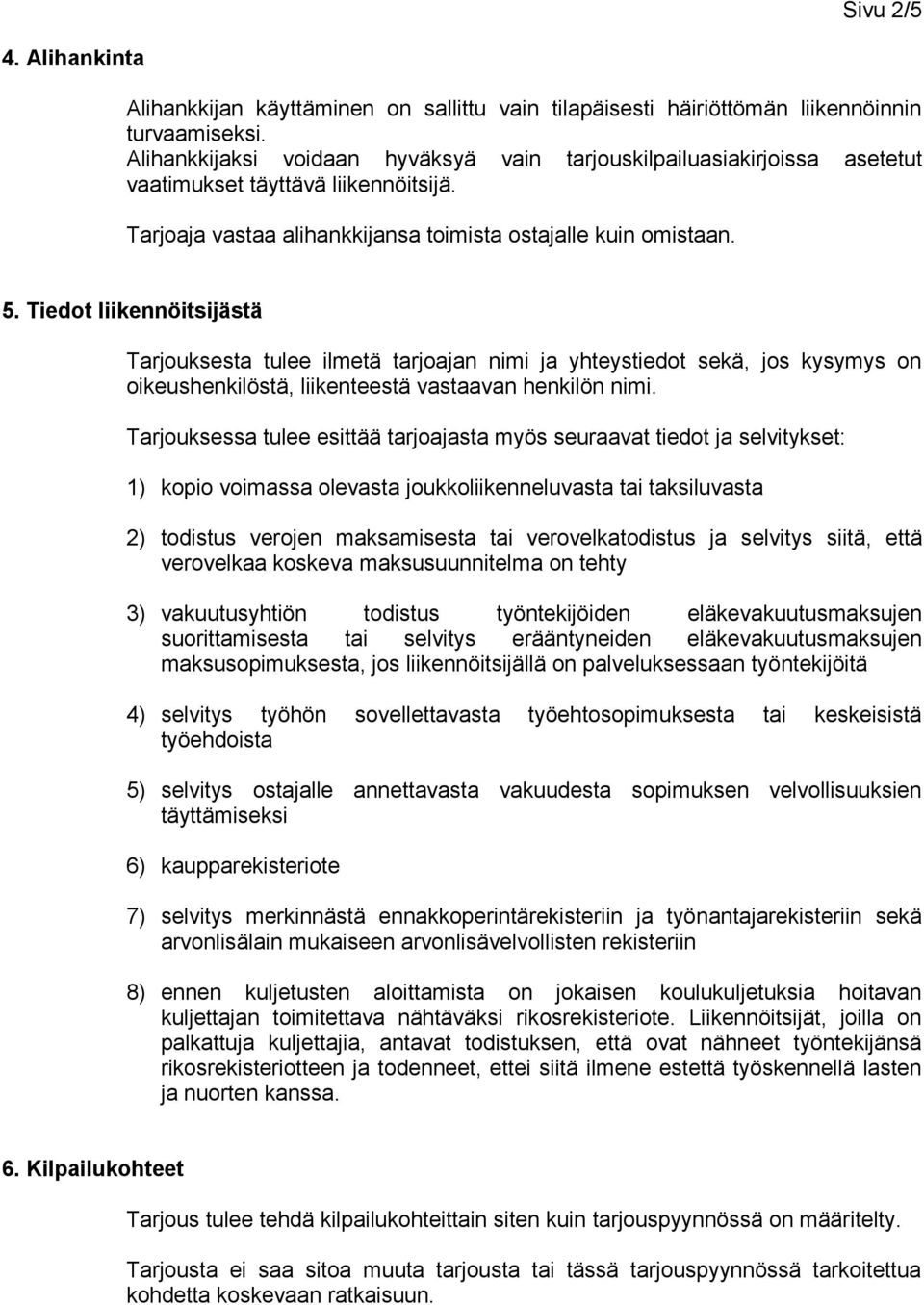 Sivu 2/5

4. Alihankinta

Alihankkijan käyttäminen on sallittu vain tilapäisesti häiriöttömän liikennöinnin turvaamiseksi.
Alihankkijaksi voidaan hyväksyä vain tarjouskilpailuasiakirjoissa asetetut vaatimukset täyttävä liikennöitsijä.

Tarjoaja vastaa alihankkijansa toimista ostajalle kuin omistaan.

5. Tiedot liikennöitsijästä

Tarjouksesta tulee ilmetä tarjoajan nimi ja yhteystiedot sekä, jos kysymys on oikeushenkilöstä, liikenteestä vastaavan henkilön nimi.

Tarjouksessa tulee esittää tarjoajasta myös seuraavat tiedot ja selvitykset:

1) kopio voimassa olevasta joukkoliikenneluvasta tai taksiluvasta

2) todistus verojen maksamisesta tai verovelkatodistus ja selvitys siitä, että verovelkaa koskeva maksusuunnitelma on tehty

3) vakuutusyhtiön todistus työntekijöiden eläkevakuutusmaksujen suorittamisesta tai selvitys erääntyneiden eläkevakuutusmaksujen maksusopimuksesta, jos liikennöitsijällä on palveluksessaan työntekijöitä

4) selvitys työhön sovellettavasta työehtosopimuksesta tai keskeisistä työehdoista

5) selvitys ostajalle annettavasta vakuudesta sopimuksen velvollisuuksien täyttämiseksi

6) kaupparekisteriote

7) selvitys merkinnästä ennakkoperintärekisteriin ja työnantajarekisteriin sekä arvonlisälain mukaiseen arvonlisävelvollisten rekisteriin

8) ennen kuljetusten aloittamista on jokaisen koulukuljetuksia hoitavan kuljettajan toimitettava nähtäväksi rikosrekisteriote. Liikennöitsijät, joilla on palkattuja kuljettajia, antavat todistuksen, että ovat nähneet työntekijänsä rikosrekisteriotteen ja todenneet, ettei siitä ilmene estettä työskennellä lasten ja nuorten kanssa.

6. Kilpailukohteet

Tarjous tulee tehdä kilpailukohteittain siten kuin tarjouspyynnössä on määritelty.

Tarjousta ei saa sitoa muuta tarjousta tai tässä tarjouspyynnössä tarkoitettua kohdetta koskevaan ratkaisuun.